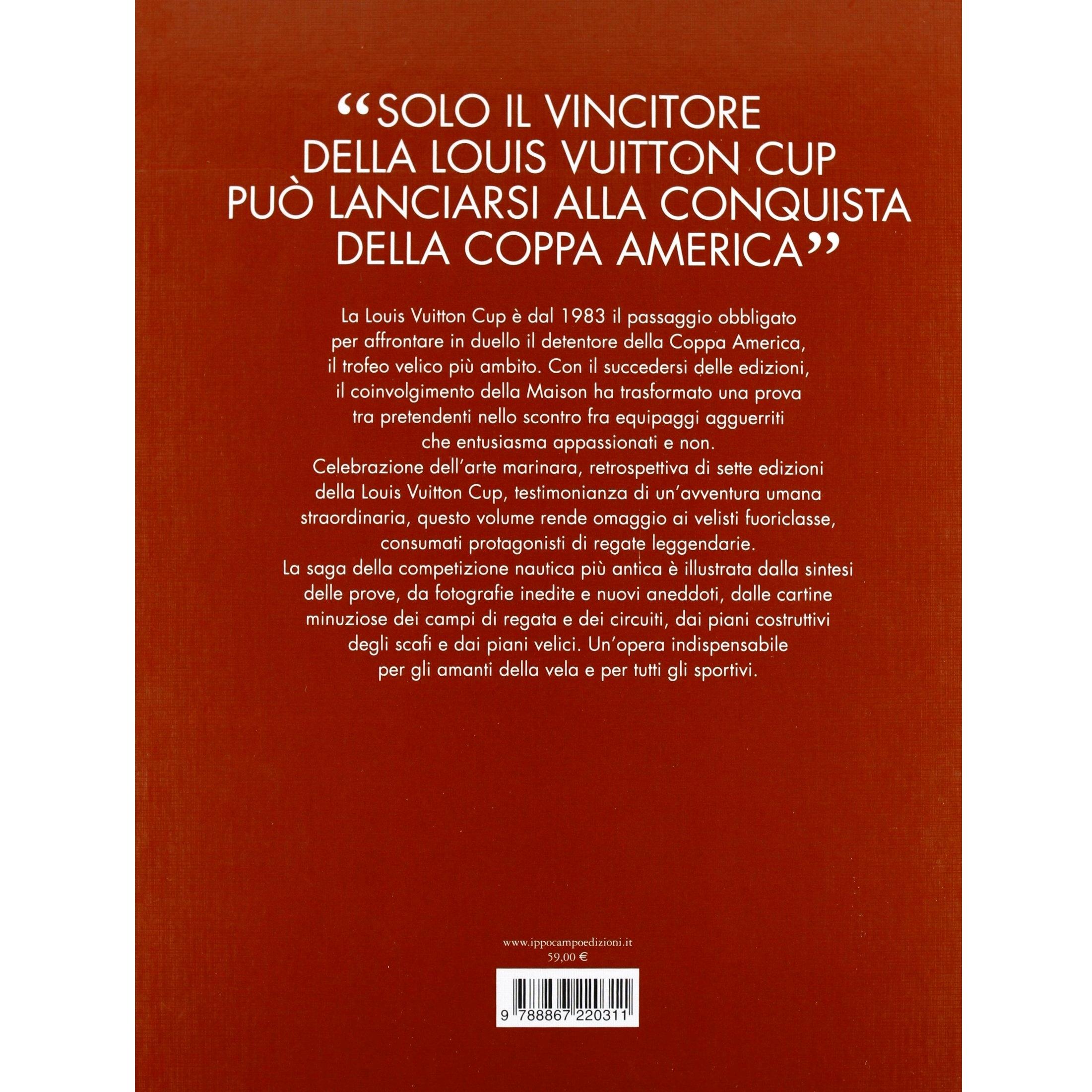 “SOLO IL VINCITORE DELLA LOUIS VUITTON CUP PUÒ LANCIARSI ALLA CONQUISTA DELLA COPPA AMERICA”

La Louis Vuitton Cup è dal 1983 il passaggio obbligato per affrontare in duello il detentore della Coppa America, il trofeo velico più ambito. Con il succedersi delle edizioni, il coinvolgimento della Maison ha trasformato una prova tra pretendenti nello scontro fra equipaggi agguerriti che entusiasma appassionati e non.
Celebrazione dell'arte marinara, retrospettiva di sette edizioni della Louis Vuitton Cup, testimonianza di un'avventura umana straordinaria, questo volume rende omaggio ai velisti fuoriclasse, consumati protagonisti di regate leggendarie.
La saga della competizione nautica più antica è illustrata dalla sintesi delle prove, da fotografie inedite e nuovi aneddoti, dalle cartine minuziose dei campi di regata e dei circuiti, dai piani costruttivi degli scafi e dai piani velici. Un'opera indispensabile per gli amanti della vela e per tutti gli sportivi.

www.ippocampoedizioni.it
59,00 €

9 788867 220311